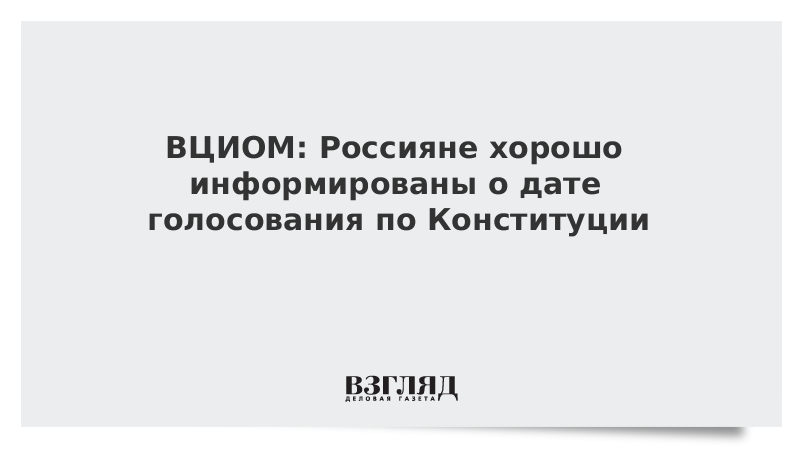 ВЦИОМ: Россияне хорошо информированы о дате голосования по Конституции

ВЗГЛЯД
ДЕЛОВАЯ ГАЗЕТА